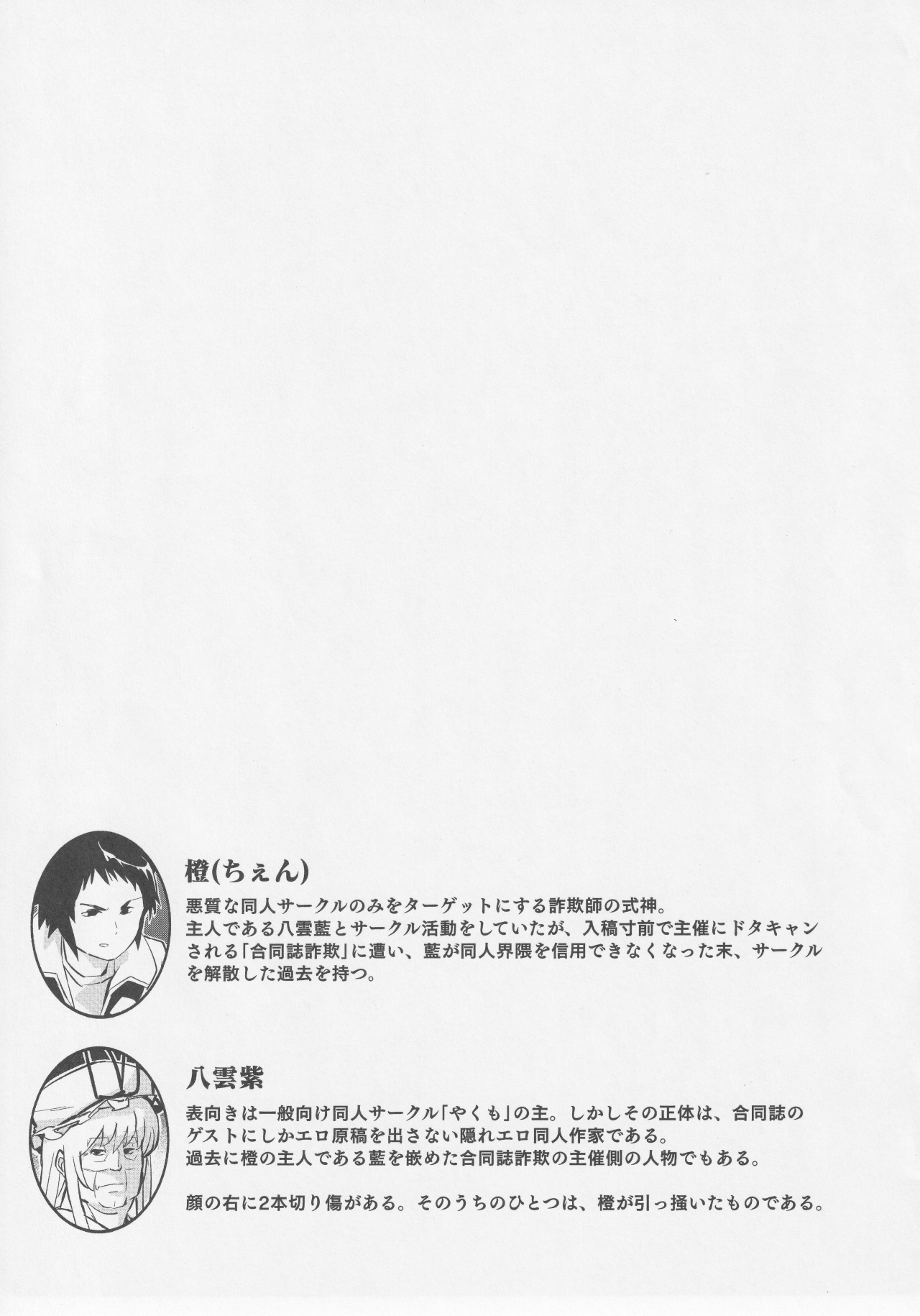 橙(ちぇん)

悪質な同人サークルのみをターゲットにする詐欺師の式神。
主人である八雲藍とサークル活動をしていたが、入稿寸前で主催にドタキャンされる「合同誌詐欺」に遭い、藍が同人界隈を信用できなくなった末、サークルを解散した過去を持つ。

八雲紫

表向きは一般向け同人サークル「やくも」の主。しかしその正体は、合同誌のゲストにしかエロ原稿を出さない隠れエロ同人作家である。
過去に橙の主人である藍を嵌めた合同誌詐欺の主催側の人物でもある。

顔の右に2本切り傷がある。そのうちのひとつは、橙が引っ掻いたものである。